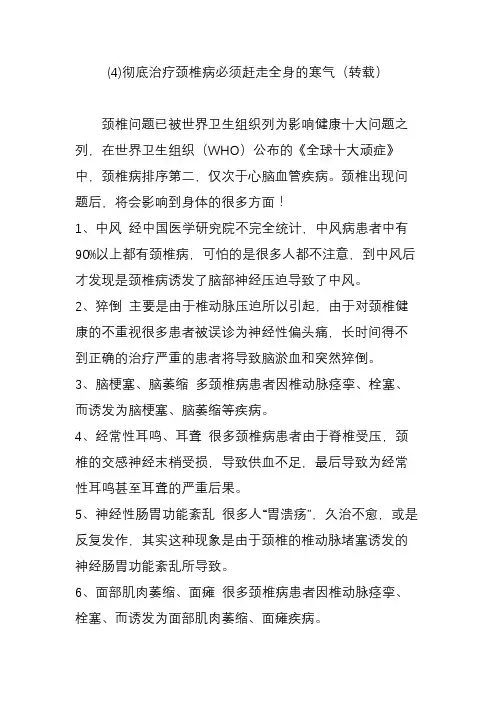 (4)彻底治疗颈椎病必须赶走全身的寒气（转载）

颈椎问题已被世界卫生组织列为影响健康十大问题之列，在世界卫生组织（WHO）公布的《全球十大顽症》中，颈椎病排序第二，仅次于心脑血管疾病。颈椎出现问题后，将会影响到身体的很多方面！

1、中风 经中国医学研究院不完全统计，中风病患者中有90%以上都有颈椎病，可怕的是很多人都不注意，到中风后才发现是颈椎病诱发了脑部神经压迫导致了中风。

2、猝倒 主要是由于椎动脉压迫所以引起，由于对颈椎健康的不重视很多患者被误诊为神经性偏头痛，长时间得不到正确的治疗严重的患者将导致脑淤血和突然猝倒。

3、脑梗塞、脑萎缩 多颈椎病患者因椎动脉痉挛、栓塞、而诱发为脑梗塞、脑萎缩等疾病。

4、经常性耳鸣、耳聋 很多颈椎病患者由于脊椎受压，颈椎的交感神经末梢受损，导致供血不足，最后导致为经常性耳鸣甚至耳聋的严重后果。

5、神经性肠胃功能紊乱 很多人“胃溃疡”，久治不愈，或是反复发作，其实这种现象是由于颈椎的椎动脉堵塞诱发的神经肠胃功能紊乱所导致。

6、面部肌肉萎缩、面瘫 很多颈椎病患者因椎动脉痉挛、栓塞、而诱发为面部肌肉萎缩、面瘫疾病。